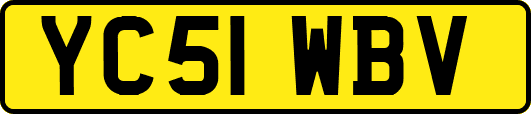 YC51 WBV